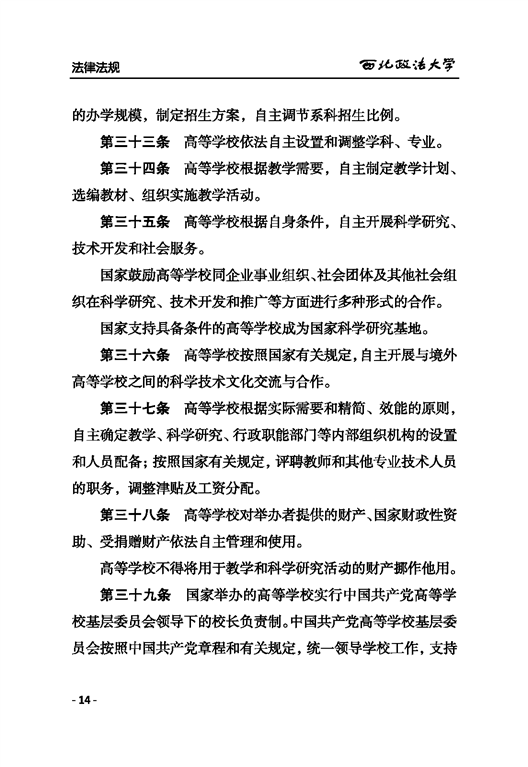 法律法规

西北政法大学

的办学规模，制定招生方案，自主调节系科招生比例。

第三十三条　高等学校依法自主设置和调整学科、专业。

第三十四条　高等学校根据教学需要，自主制定教学计划、选编教材、组织实施教学活动。

第三十五条　高等学校根据自身条件，自主开展科学研究、技术开发和社会服务。

国家鼓励高等学校同企业事业组织、社会团体及其他社会组织在科学研究、技术开发和推广等方面进行多种形式的合作。

国家支持具备条件的高等学校成为国家科学研究基地。

第三十六条　高等学校按照国家有关规定，自主开展与境外高等学校之间的科学技术文化交流与合作。

第三十七条　高等学校根据实际需要和精简、效能的原则，自主确定教学、科学研究、行政职能部门等内部组织机构的设置和人员配备；按照国家有关规定，评聘教师和其他专业技术人员的职务，调整津贴及工资分配。

第三十八条　高等学校对举办者提供的财产、国家财政性资助、受捐赠财产依法自主管理和使用。

高等学校不得将用于教学和科学研究活动的财产挪作他用。

第三十九条　国家举办的高等学校实行中国共产党高等学校基层委员会领导下的校长负责制。中国共产党高等学校基层委员会按照中国共产党章程和有关规定，统一领导学校工作，支持

- 14 -